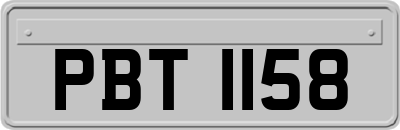 PBT 1158